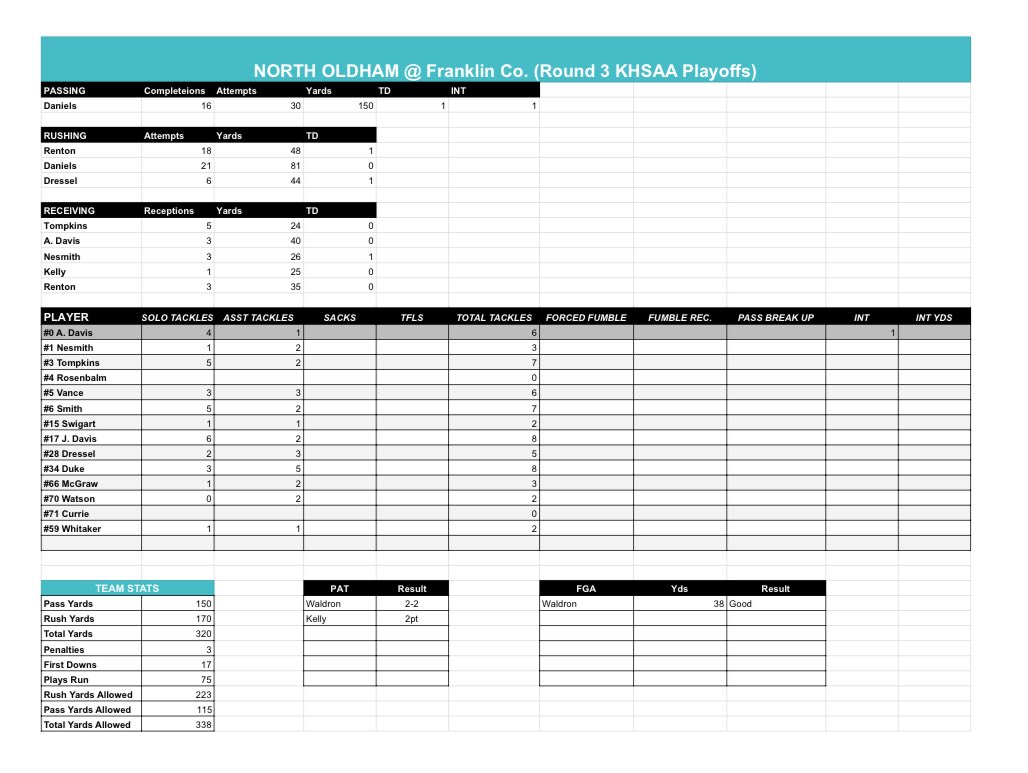 NORTH OLDHAM @ Franklin Co. (Round 3 KHSAA Playoffs)

| PASSING | Completeions | Attempts | Yards | TD | INT |
|---|---|---|---|---|---|
| Daniels | 16 | 30 | 150 | 1 | 1 |

| RUSHING | Attempts | Yards | TD |
|---|---|---|---|
| Renton | 18 | 48 | 1 |
| Daniels | 21 | 81 | 0 |
| Dressel | 6 | 44 | 1 |

| RECEIVING | Receptions | Yards | TD |
|---|---|---|---|
| Tompkins | 5 | 24 | 0 |
| A. Davis | 3 | 40 | 0 |
| Nesmith | 3 | 26 | 1 |
| Kelly | 1 | 25 | 0 |
| Renton | 3 | 35 | 0 |

| PLAYER | SOLO TACKLES | ASST TACKLES | SACKS | TFLS | TOTAL TACKLES | FORCED FUMBLE | FUMBLE REC. | PASS BREAK UP | INT | INT YDS |
|---|---|---|---|---|---|---|---|---|---|---|
| #0 A. Davis | 4 | 1 | | | 6 | | | | 1 | |
| #1 Nesmith | 1 | 2 | | | 3 | | | | | |
| #3 Tompkins | 5 | 2 | | | 7 | | | | | |
| #4 Rosenbalm | | | | | 0 | | | | | |
| #5 Vance | 3 | 3 | | | 6 | | | | | |
| #6 Smith | 5 | 2 | | | 7 | | | | | |
| #15 Swigart | 1 | 1 | | | 2 | | | | | |
| #17 J. Davis | 6 | 2 | | | 8 | | | | | |
| #28 Dressel | 2 | 3 | | | 5 | | | | | |
| #34 Duke | 3 | 5 | | | 8 | | | | | |
| #66 McGraw | 1 | 2 | | | 3 | | | | | |
| #70 Watson | 0 | 2 | | | 2 | | | | | |
| #71 Currie | | | | | 0 | | | | | |
| #59 Whitaker | 1 | 1 | | | 2 | | | | | |

| TEAM STATS | |
|---|---|
| Pass Yards | 150 |
| Rush Yards | 170 |
| Total Yards | 320 |
| Penalties | 3 |
| First Downs | 17 |
| Plays Run | 75 |
| Rush Yards Allowed | 223 |
| Pass Yards Allowed | 115 |
| Total Yards Allowed | 338 |

| PAT | Result |
|---|---|
| Waldron | 2-2 |
| Kelly | 2pt |

| FGA | Yds | Result |
|---|---|---|
| Waldron | 38 | Good |